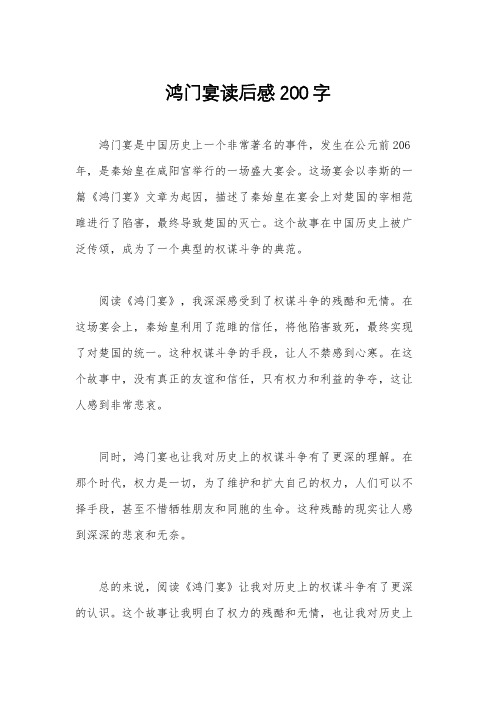 鸿门宴读后感200字

鸿门宴是中国历史上一个非常著名的事件，发生在公元前206年，是秦始皇在咸阳宫举行的一场盛大宴会。这场宴会以李斯的一篇《鸿门宴》文章为起因，描述了秦始皇在宴会上对楚国的宰相范雎进行了陷害，最终导致楚国的灭亡。这个故事在中国历史上被广泛传颂，成为了一个典型的权谋斗争的典范。

阅读《鸿门宴》，我深深感受到了权谋斗争的残酷和无情。在这场宴会上，秦始皇利用了范雎的信任，将他陷害致死，最终实现了对楚国的统一。这种权谋斗争的手段，让人不禁感到心寒。在这个故事中，没有真正的友谊和信任，只有权力和利益的争夺，这让人感到非常悲哀。

同时，鸿门宴也让我对历史上的权谋斗争有了更深的理解。在那个时代，权力是一切，为了维护和扩大自己的权力，人们可以不择手段，甚至不惜牺牲朋友和同胞的生命。这种残酷的现实让人感到深深的悲哀和无奈。

总的来说，阅读《鸿门宴》让我对历史上的权谋斗争有了更深的认识。这个故事让我明白了权力的残酷和无情，也让我对历史上